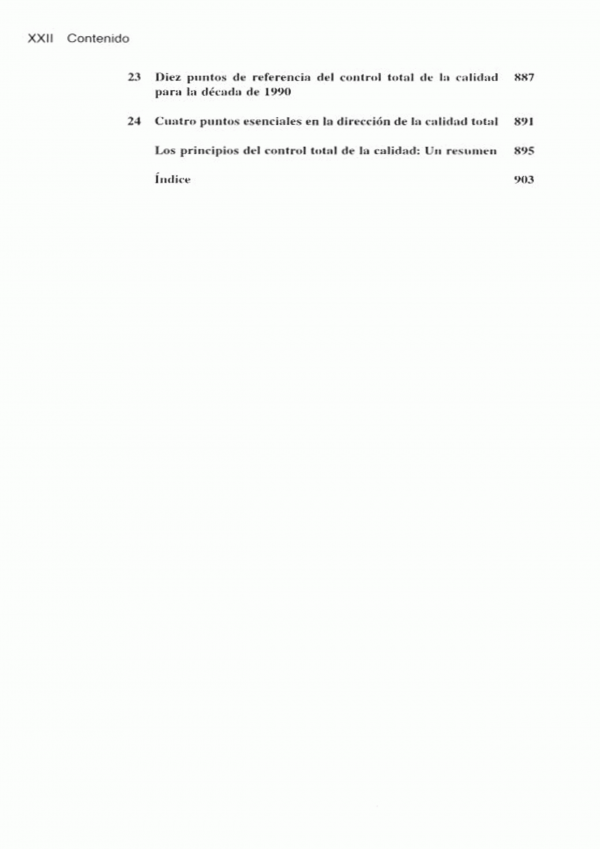 XXII Contenido

23 Diez puntos de referencia del control total de la calidad para la década de 1990 887

24 Cuatro puntos esenciales en la dirección de la calidad total 891

Los principios del control total de la calidad: Un resumen 895

Índice 903